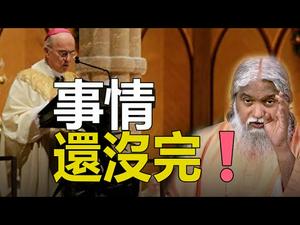 事情
還沒完！